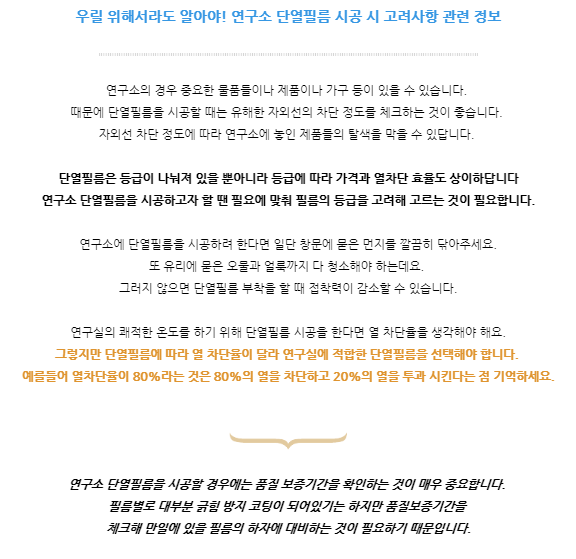 우릴 위해서라도 알아야! 연구소 단열필름 시공 시 고려사항 관련 정보

연구소의 경우 중요한 물품들이나 제품이나 가구 등이 있을 수 있습니다.
때문에 단열필름을 시공할 때는 유해한 자외선의 차단 정도를 체크하는 것이 좋습니다.
자외선 차단 정도에 따라 연구소에 놓인 제품들의 탈색을 막을 수 있답니다.

단열필름은 등급이 나눠져 있을 뿐아니라 등급에 따라 가격과 열차단 효율도 상이하답니다
연구소 단열필름을 시공하고자 할 땐 필요에 맞춰 필름의 등급을 고려해 고르는 것이 필요합니다.

연구소에 단열필름을 시공하려 한다면 일단 창문에 묻은 먼지를 깔끔히 닦아주세요.
또 유리에 묻은 오물과 얼룩까지 다 청소해야 하는데요.
그러지 않으면 단열필름 부착을 할 때 접착력이 감소할 수 있습니다.

연구실의 쾌적한 온도를 하기 위해 단열필름 시공을 한다면 열 차단율을 생각해야 해요.
그렇지만 단열필름에 따라 열 차단율이 달라 연구실에 적합한 단열필름을 선택해야 합니다.
예를들어 열차단율이 80%라는 것은 80%의 열을 차단하고 20%의 열을 투과 시킨다는 점 기억하세요.

연구소 단열필름을 시공할 경우에는 품질 보증기간을 확인하는 것이 매우 중요합니다.
필름별로 대부분 긁힘 방지 코팅이 되어있기는 하지만 품질보증기간을
체크해 만일에 있을 필름의 하자에 대비하는 것이 필요하기 때문입니다.